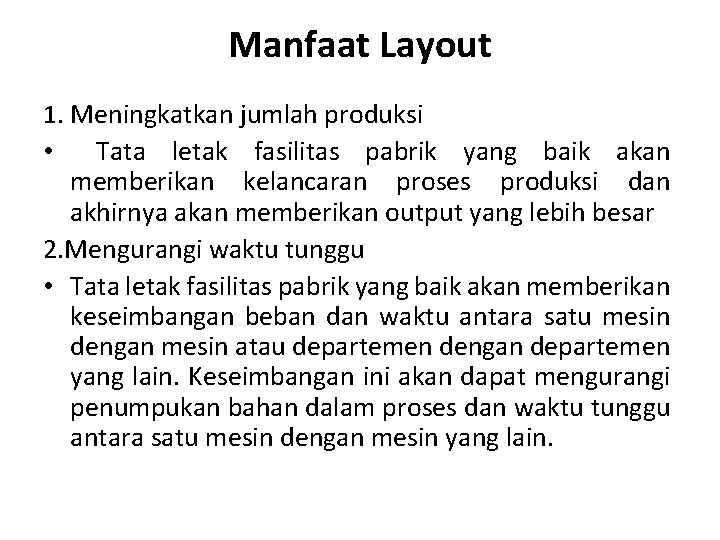 Manfaat Layout

1. Meningkatkan jumlah produksi

• Tata letak fasilitas pabrik yang baik akan memberikan kelancaran proses produksi dan akhirnya akan memberikan output yang lebih besar

2.Mengurangi waktu tunggu

• Tata letak fasilitas pabrik yang baik akan memberikan keseimbangan beban dan waktu antara satu mesin dengan mesin atau departemen dengan departemen yang lain. Keseimbangan ini akan dapat mengurangi penumpukan bahan dalam proses dan waktu tunggu antara satu mesin dengan mesin yang lain.